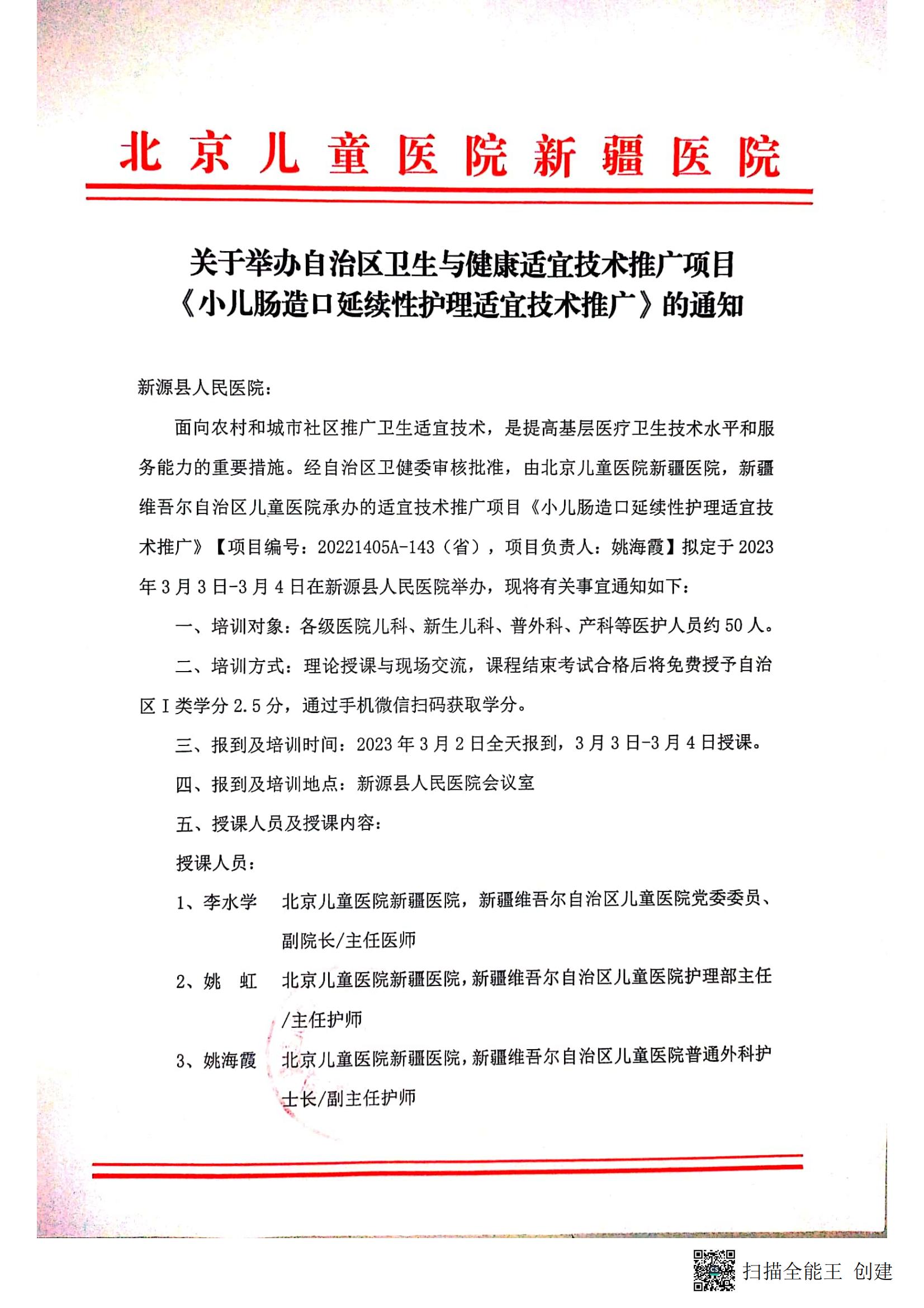 北京儿童医院新疆医院

关于举办自治区卫生与健康适宜技术推广项目《小儿肠造口延续性护理适宜技术推广》的通知

新源县人民医院：

面向农村和城市社区推广卫生适宜技术，是提高基层医疗卫生技术水平和服务能力的重要措施。经自治区卫健委审核批准，由北京儿童医院新疆医院，新疆维吾尔自治区儿童医院承办的适宜技术推广项目《小儿肠造口延续性护理适宜技术推广》【项目编号：20221405A-143（省），项目负责人：姚海霞】拟定于2023年3月3日-3月4日在新源县人民医院举办，现将有关事宜通知如下：

一、培训对象：各级医院儿科、新生儿科、普外科、产科等医护人员约50人。

二、培训方式：理论授课与现场交流，课程结束考试合格后将免费授予自治区I类学分2.5分，通过手机微信扫码获取学分。

三、报到及培训时间：2023年3月2日全天报到，3月3日-3月4日授课。

四、报到及培训地点：新源县人民医院会议室

五、授课人员及授课内容：

授课人员：

1、李水学　北京儿童医院新疆医院，新疆维吾尔自治区儿童医院党委委员、副院长/主任医师

2、姚　虹　北京儿童医院新疆医院，新疆维吾尔自治区儿童医院护理部主任/主任护师

3、姚海霞　北京儿童医院新疆医院，新疆维吾尔自治区儿童医院普通外科护士长/副主任护师

扫描全能王 创建